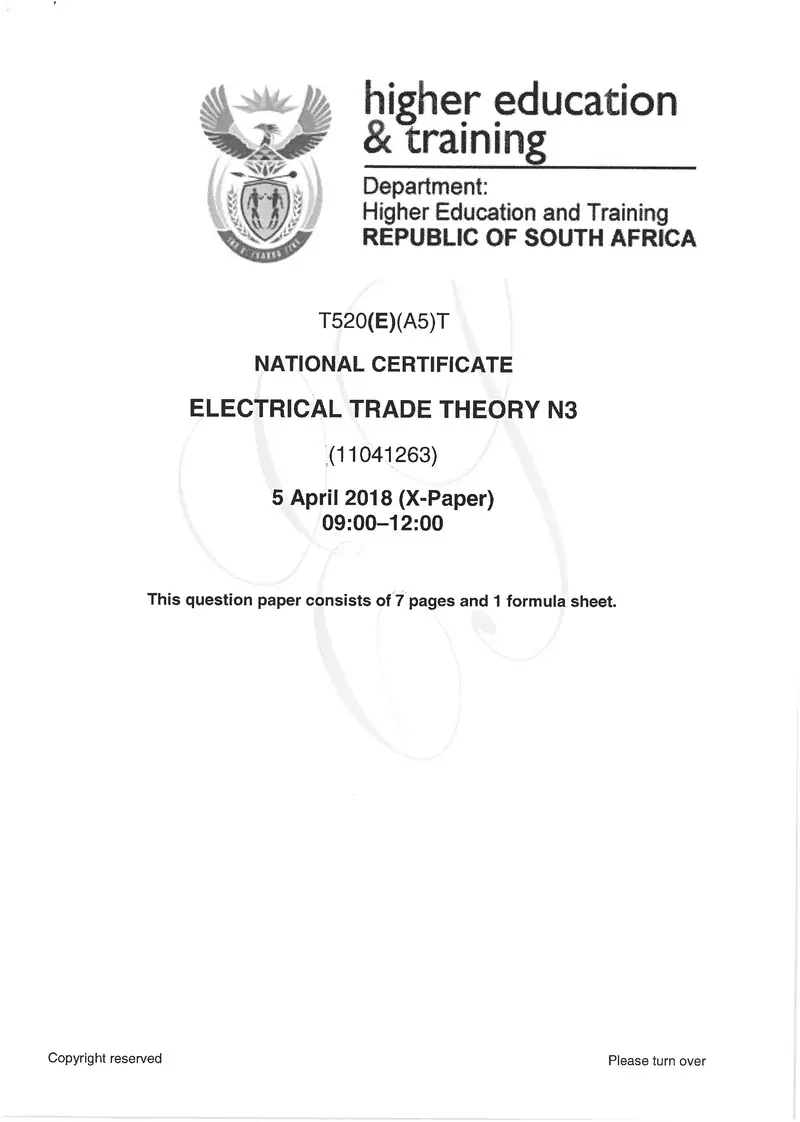 higher education & training

Department:
Higher Education and Training
REPUBLIC OF SOUTH AFRICA

T520(E)(A5)T

NATIONAL CERTIFICATE

ELECTRICAL TRADE THEORY N3

(11041263)

5 April 2018 (X-Paper)
09:00–12:00

This question paper consists of 7 pages and 1 formula sheet.

Copyright reserved

Please turn over